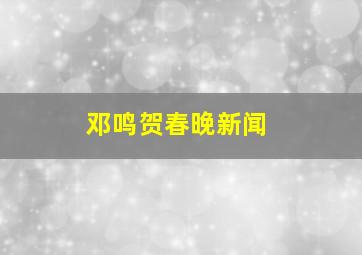 邓鸣贺春晚新闻